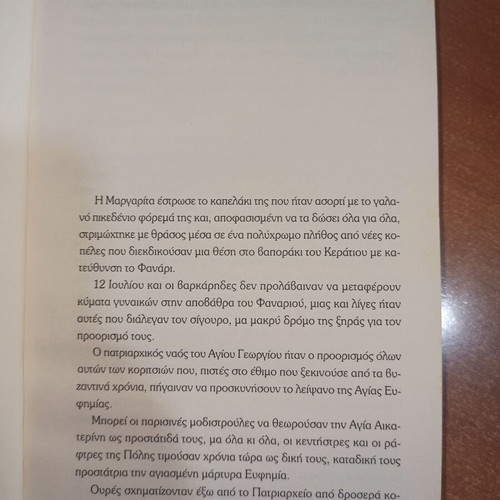 Η Μαργαρίτα έστρωσε το καπελάκι της που ήταν ασορτί με το γαλανό πικεδένιο φόρεμά της και, αποφασισμένη να τα δώσει όλα για όλα, στριμώχτηκε με θράσος μέσα σε ένα πολύχρωμο πλήθος από νέες κοπέλες που διεκδικούσαν μια θέση στο βαποράκι του Κεράτιου με κατεύθυνση το Φανάρι.

12 Ιουλίου και οι βαρκάρηδες δεν προλάβαιναν να μεταφέρουν κύματα γυναικών στην αποβάθρα του Φαναριού, μιας και λίγες ήταν αυτές που διάλεγαν τον σίγουρο, μα μακρύ δρόμο της ξηράς για τον προορισμό τους.

Ο πατριαρχικός ναός του Αγίου Γεωργίου ήταν ο προορισμός όλων αυτών των κοριτσιών που, πιστές στο έθιμο που ξεκινούσε από τα βυζαντινά χρόνια, πήγαιναν να προσκυνήσουν το λείψανο της Αγίας Ευφημίας.

Μπορεί οι παρισινές μοδιστρούλες να θεωρούσαν την Αγία Αικατερίνη ως προστάτιδά τους, μα όλα κι όλα, οι κεντήστρες και οι ράφτρες της Πόλης τιμούσαν χρόνια τώρα ως δική τους, καταδική τους προστάτρια την αγιασμένη μάρτυρα Ευφημία.

Ουρές σχηματίζονταν έξω από το Πατριαρχείο από δροσερά κο-